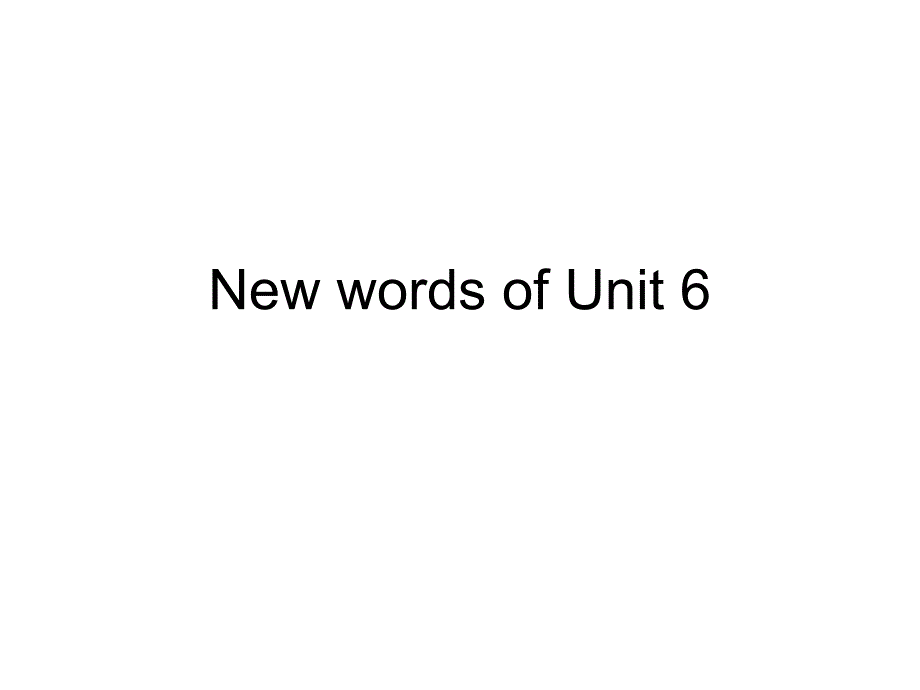 New words of Unit 6